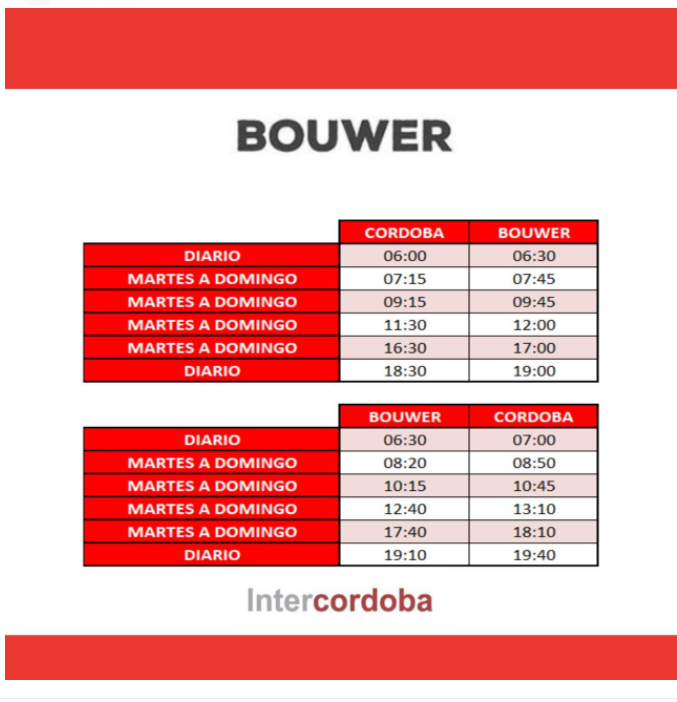 BOUWER

| | CORDOBA | BOUWER |
|---|---|---|
| DIARIO | 06:00 | 06:30 |
| MARTES A DOMINGO | 07:15 | 07:45 |
| MARTES A DOMINGO | 09:15 | 09:45 |
| MARTES A DOMINGO | 11:30 | 12:00 |
| MARTES A DOMINGO | 16:30 | 17:00 |
| DIARIO | 18:30 | 19:00 |

| | BOUWER | CORDOBA |
|---|---|---|
| DIARIO | 06:30 | 07:00 |
| MARTES A DOMINGO | 08:20 | 08:50 |
| MARTES A DOMINGO | 10:15 | 10:45 |
| MARTES A DOMINGO | 12:40 | 13:10 |
| MARTES A DOMINGO | 17:40 | 18:10 |
| DIARIO | 19:10 | 19:40 |

Intercordoba